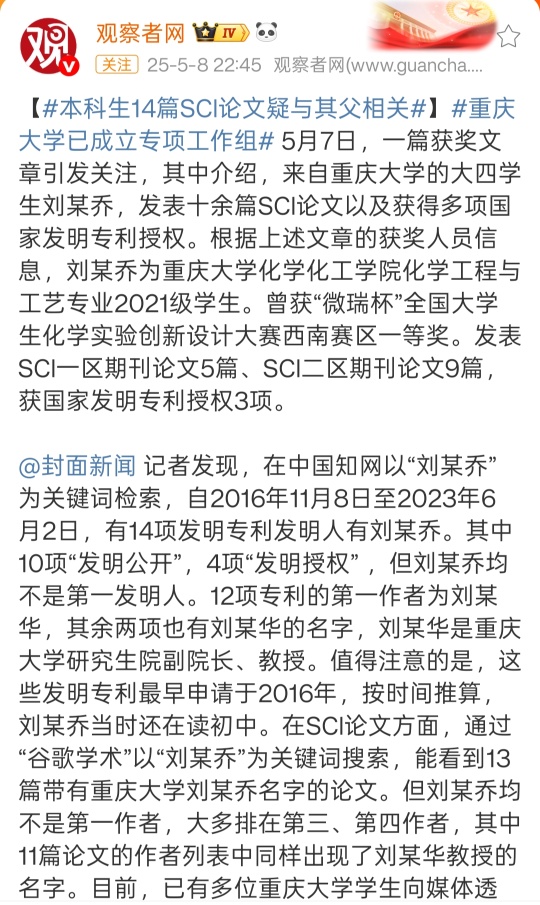 观察者网 IV

关注 25-5-8 22:45 观察者网(www.guancha

【#本科生14篇SCI论文疑与其父相关#】#重庆大学已成立专项工作组# 5月7日，一篇获奖文章引发关注，其中介绍，来自重庆大学的大四学生刘某乔，发表十余篇SCI论文以及获得多项国家发明专利授权。根据上述文章的获奖人员信息，刘某乔为重庆大学化学化工学院化学工程与工艺专业2021级学生。曾获“微瑞杯”全国大学生化学实验创新设计大赛西南赛区一等奖。发表SCI一区期刊论文5篇、SCI二区期刊论文9篇，获国家发明专利授权3项。

@封面新闻 记者发现，在中国知网以“刘某乔”为关键词检索，自2016年11月8日至2023年6月2日，有14项发明专利发明人有刘某乔。其中10项“发明公开”，4项“发明授权”，但刘某乔均不是第一发明人。12项专利的第一作者为刘某华，其余两项也有刘某华的名字，刘某华是重庆大学研究生院副院长、教授。值得注意的是，这些发明专利最早申请于2016年，按时间推算，刘某乔当时还在读初中。在SCI论文方面，通过“谷歌学术”以“刘某乔”为关键词搜索，能看到13篇带有重庆大学刘某乔名字的论文。但刘某乔均不是第一作者，大多排在第三、第四作者，其中11篇论文的作者列表中同样出现了刘某华教授的名字。目前，已有多位重庆大学学生向媒体透